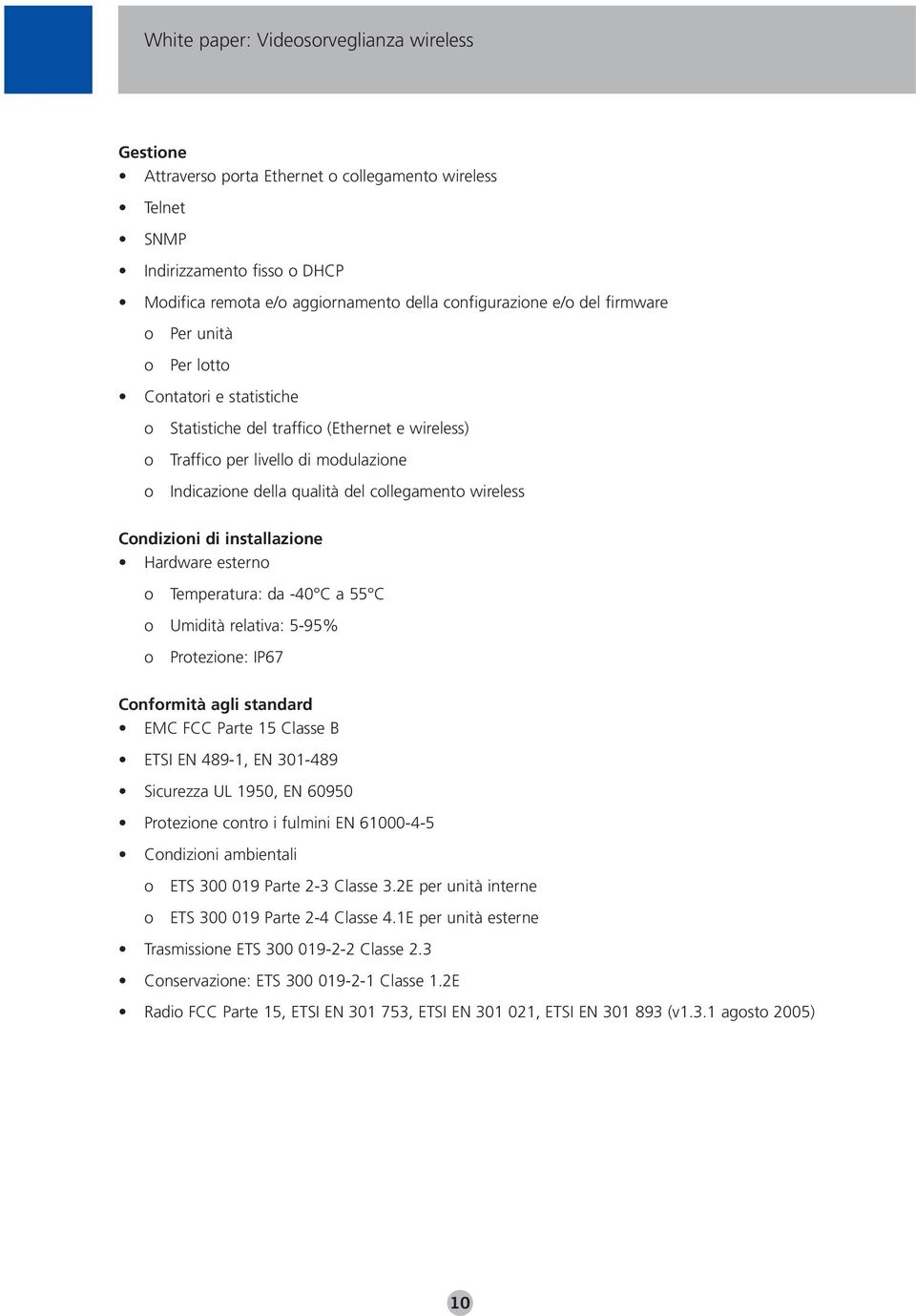 White paper: Videosorveglianza wireless

Gestione
• Attraverso porta Ethernet o collegamento wireless
• Telnet
• SNMP
• Indirizzamento fisso o DHCP
• Modifica remota e/o aggiornamento della configurazione e/o del firmware
o Per unità
o Per lotto
• Contatori e statistiche
o Statistiche del traffico (Ethernet e wireless)
o Traffico per livello di modulazione
o Indicazione della qualità del collegamento wireless

Condizioni di installazione
• Hardware esterno
o Temperatura: da -40°C a 55°C
o Umidità relativa: 5-95%
o Protezione: IP67

Conformità agli standard
• EMC FCC Parte 15 Classe B
• ETSI EN 489-1, EN 301-489
• Sicurezza UL 1950, EN 60950
• Protezione contro i fulmini EN 61000-4-5
• Condizioni ambientali
o ETS 300 019 Parte 2-3 Classe 3.2E per unità interne
o ETS 300 019 Parte 2-4 Classe 4.1E per unità esterne
• Trasmissione ETS 300 019-2-2 Classe 2.3
• Conservazione: ETS 300 019-2-1 Classe 1.2E
• Radio FCC Parte 15, ETSI EN 301 753, ETSI EN 301 021, ETSI EN 301 893 (v1.3.1 agosto 2005)

10